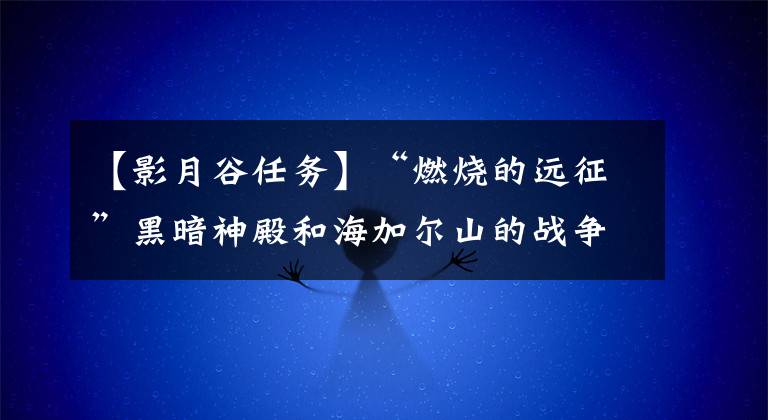 【影月谷任务】“燃烧的远征”黑暗神殿和海加尔山的战争